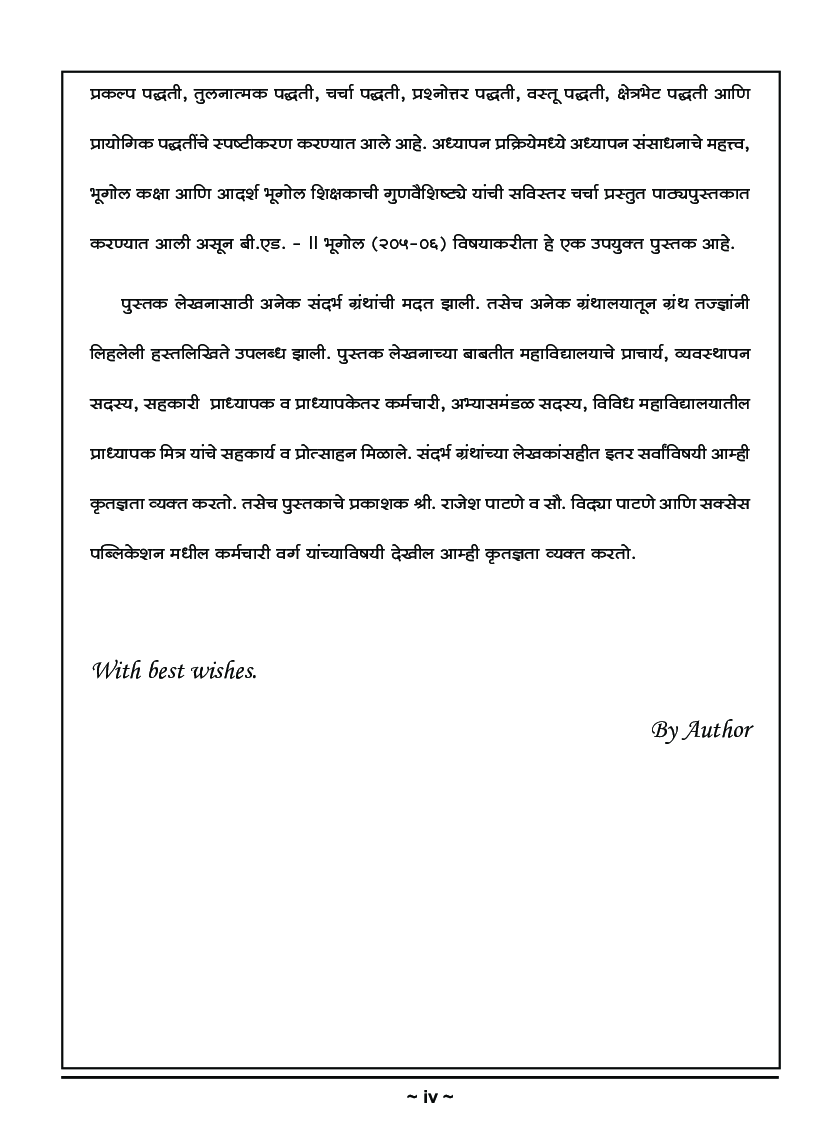 प्रकल्प पद्धती, तुलनात्मक पद्धती, चर्चा पद्धती, प्रश्नोत्तर पद्धती, वस्तू पद्धती, क्षेत्रभेट पद्धती आणि प्रायोगिक पद्धतींचे स्पष्टीकरण करण्यात आले आहे. अध्यापन प्रक्रियेमध्ये अध्यापन संसाधनाचे महत्त्व, भूगोल कक्षा आणि आदर्श भूगोल शिक्षकाची गुणवैशिष्ट्ये यांची सविस्तर चर्चा प्रस्तुत पाठ्यपुस्तकात करण्यात आली असून बी.एड. - II भूगोल (२०५-०६) विषयाकरीता हे एक उपयुक्त पुस्तक आहे.

पुस्तक लेखनासाठी अनेक संदर्भ ग्रंथांची मदत झाली. तसेच अनेक ग्रंथालयातून ग्रंथ तज्ज्ञांनी लिहलेली हस्तलिखिते उपलब्ध झाली. पुस्तक लेखनाच्या बाबतीत महाविद्यालयाचे प्राचार्य, व्यवस्थापन सदस्य, सहकारी प्राध्यापक व प्राध्यापकेतर कर्मचारी, अभ्यासमंडळ सदस्य, विविध महाविद्यालयातील प्राध्यापक मित्र यांचे सहकार्य व प्रोत्साहन मिळाले. संदर्भ ग्रंथांच्या लेखकांसहीत इतर सर्वांविषयी आम्ही कृतज्ञता व्यक्त करतो. तसेच पुस्तकाचे प्रकाशक श्री. राजेश पाटणे व सौ. विद्या पाटणे आणि सक्सेस पब्लिकेशन मधील कर्मचारी वर्ग यांच्याविषयी देखील आम्ही कृतज्ञता व्यक्त करतो.

With best wishes.

By Author

~ iv ~